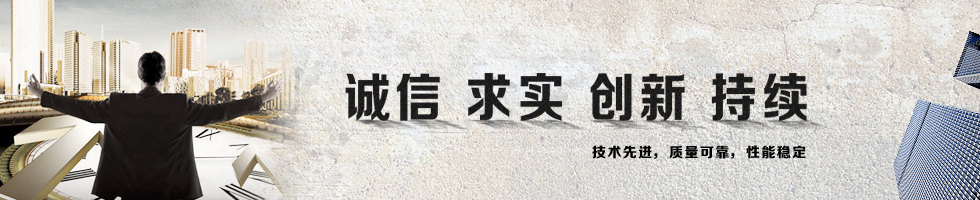 诚信 求实 创新 持续

技术先进，质量可靠，性能稳定